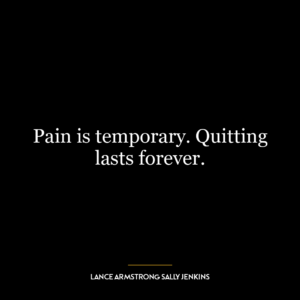 Pain is temporary. Quitting lasts forever.

LANCE ARMSTRONG SALLY JENKINS